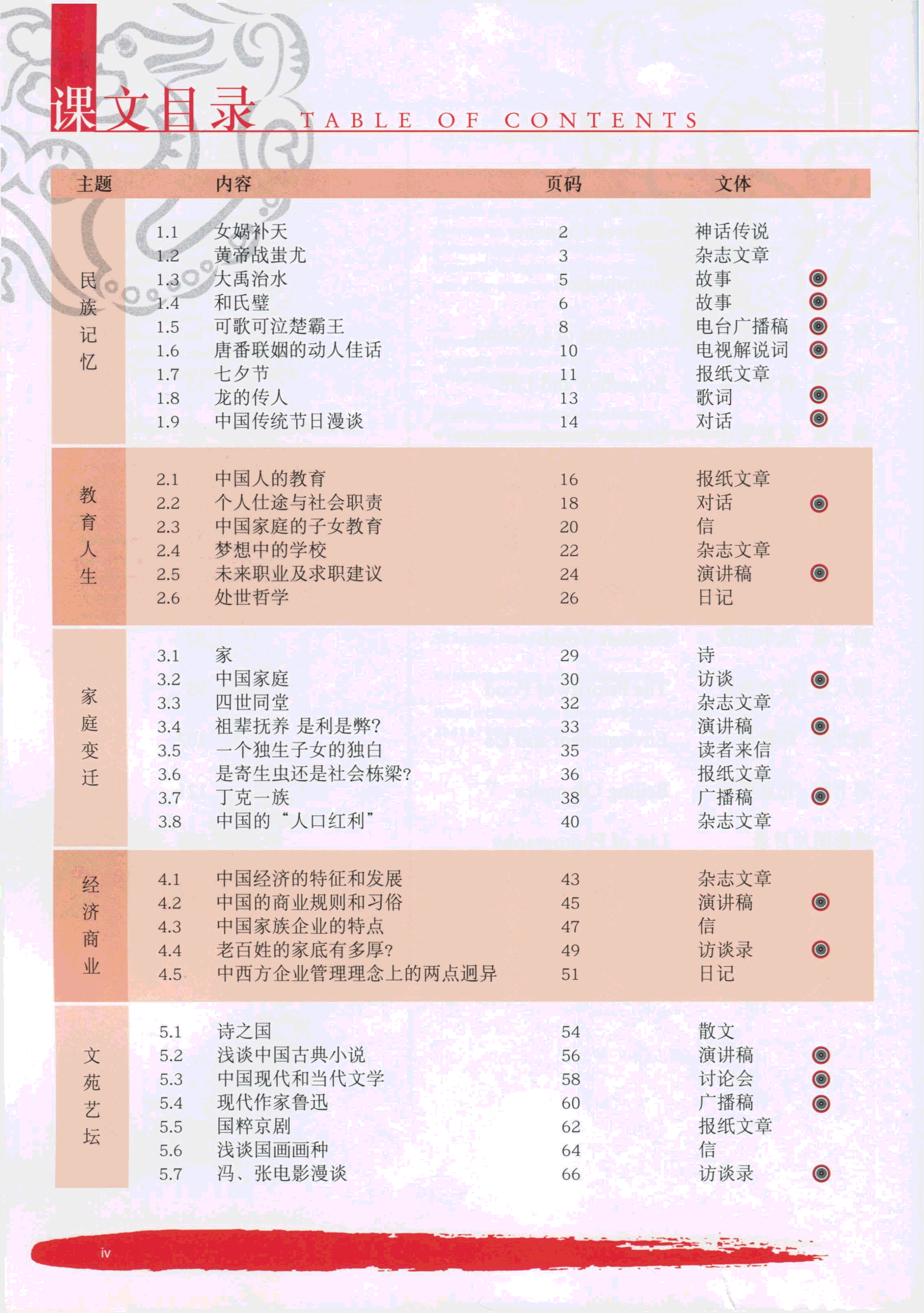 课文目录 TABLE OF CONTENTS

| 主题 | | 内容 | 页码 | 文体 |
|---|---|---|---|---|
| 民族记忆 | 1.1 | 女娲补天 | 2 | 神话传说 |
| | 1.2 | 黄帝战蚩尤 | 3 | 杂志文章 |
| | 1.3 | 大禹治水 | 5 | 故事 |
| | 1.4 | 和氏璧 | 6 | 故事 |
| | 1.5 | 可歌可泣楚霸王 | 8 | 电台广播稿 |
| | 1.6 | 唐番联姻的动人佳话 | 10 | 电视解说词 |
| | 1.7 | 七夕节 | 11 | 报纸文章 |
| | 1.8 | 龙的传人 | 13 | 歌词 |
| | 1.9 | 中国传统节日漫谈 | 14 | 对话 |
| 教育人生 | 2.1 | 中国人的教育 | 16 | 报纸文章 |
| | 2.2 | 个人仕途与社会职责 | 18 | 对话 |
| | 2.3 | 中国家庭的子女教育 | 20 | 信 |
| | 2.4 | 梦想中的学校 | 22 | 杂志文章 |
| | 2.5 | 未来职业及求职建议 | 24 | 演讲稿 |
| | 2.6 | 处世哲学 | 26 | 日记 |
| 家庭变迁 | 3.1 | 家 | 29 | 诗 |
| | 3.2 | 中国家庭 | 30 | 访谈 |
| | 3.3 | 四世同堂 | 32 | 杂志文章 |
| | 3.4 | 祖辈抚养 是利是弊? | 33 | 演讲稿 |
| | 3.5 | 一个独生子女的独白 | 35 | 读者来信 |
| | 3.6 | 是寄生虫还是社会栋梁? | 36 | 报纸文章 |
| | 3.7 | 丁克一族 | 38 | 广播稿 |
| | 3.8 | 中国的“人口红利” | 40 | 杂志文章 |
| 经济商业 | 4.1 | 中国经济的特征和发展 | 43 | 杂志文章 |
| | 4.2 | 中国的商业规则和习俗 | 45 | 演讲稿 |
| | 4.3 | 中国家族企业的特点 | 47 | 信 |
| | 4.4 | 老百姓的家底有多厚? | 49 | 访谈录 |
| | 4.5 | 中西方企业管理理念上的两点迥异 | 51 | 日记 |
| 文苑艺坛 | 5.1 | 诗之国 | 54 | 散文 |
| | 5.2 | 浅谈中国古典小说 | 56 | 演讲稿 |
| | 5.3 | 中国现代和当代文学 | 58 | 讨论会 |
| | 5.4 | 现代作家鲁迅 | 60 | 广播稿 |
| | 5.5 | 国粹京剧 | 62 | 报纸文章 |
| | 5.6 | 浅谈国画画种 | 64 | 信 |
| | 5.7 | 冯、张电影漫谈 | 66 | 访谈录 |

iv